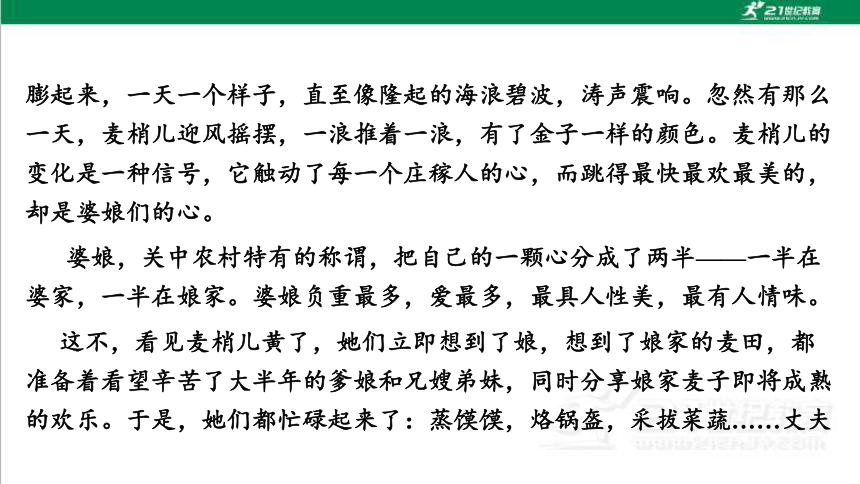 21世纪教育

膨起来，一天一个样子，直至像隆起的海浪碧波，涛声震响。忽然有那么一天，麦梢儿迎风摇摆，一浪推着一浪，有了金子一样的颜色。麦梢儿的变化是一种信号，它触动了每一个庄稼人的心，而跳得最快最欢最美的，却是婆娘们的心。

婆娘，关中农村特有的称谓，把自己的一颗心分成了两半——一半在婆家，一半在娘家。婆娘负重最多，爱最多，最具人性美，最有人情味。

这不，看见麦梢儿黄了，她们立即想到了娘，想到了娘家的麦田，都准备着看望辛苦了大半年的爹娘和兄嫂弟妹，同时分享娘家麦子即将成熟的欢乐。于是，她们都忙碌起来了：蒸馍馍，烙锅盔，采拔菜蔬……丈夫